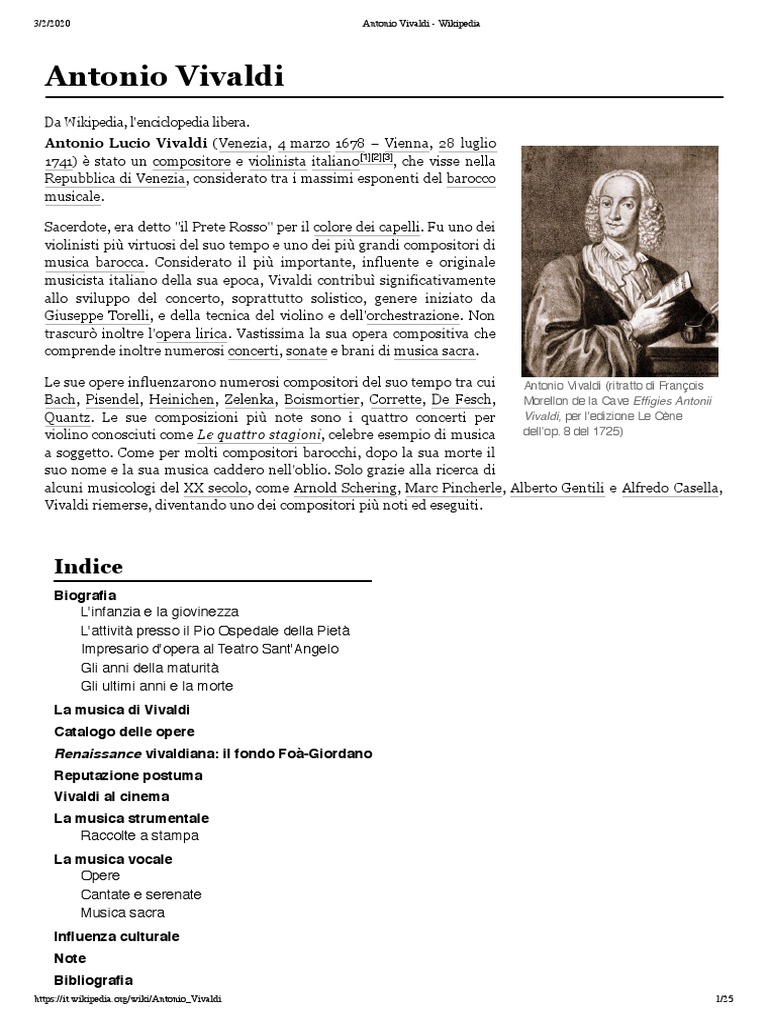 3/2/2020 Antonio Vivaldi - Wikipedia

Antonio Vivaldi

Da Wikipedia, l'enciclopedia libera.

Antonio Lucio Vivaldi (Venezia, 4 marzo 1678 – Vienna, 28 luglio 1741) è stato un compositore e violinista italiano[1][2][3], che visse nella Repubblica di Venezia, considerato tra i massimi esponenti del barocco musicale.

Sacerdote, era detto "il Prete Rosso" per il colore dei capelli. Fu uno dei violinisti più virtuosi del suo tempo e uno dei più grandi compositori di musica barocca. Considerato il più importante, influente e originale musicista italiano della sua epoca, Vivaldi contribuì significativamente allo sviluppo del concerto, soprattutto solistico, genere iniziato da Giuseppe Torelli, e della tecnica del violino e dell'orchestrazione. Non trascurò inoltre l'opera lirica. Vastissima la sua opera compositiva che comprende inoltre numerosi concerti, sonate e brani di musica sacra.

Le sue opere influenzarono numerosi compositori del suo tempo tra cui Bach, Pisendel, Heinichen, Zelenka, Boismortier, Corrette, De Fesch, Quantz. Le sue composizioni più note sono i quattro concerti per violino conosciuti come Le quattro stagioni, celebre esempio di musica a soggetto. Come per molti compositori barocchi, dopo la sua morte il suo nome e la sua musica caddero nell'oblio. Solo grazie alla ricerca di alcuni musicologi del XX secolo, come Arnold Schering, Marc Pincherle, Alberto Gentili e Alfredo Casella, Vivaldi riemerse, diventando uno dei compositori più noti ed eseguiti.

Antonio Vivaldi (ritratto di François Morellon de la Cave Effigies Antonii Vivaldi, per l'edizione Le Cène dell'op. 8 del 1725)

Indice
Biografia
L'infanzia e la giovinezza
L'attività presso il Pio Ospedale della Pietà
Impresario d'opera al Teatro Sant'Angelo
Gli anni della maturità
Gli ultimi anni e la morte
La musica di Vivaldi
Catalogo delle opere
Renaissance vivaldiana: il fondo Foà-Giordano
Reputazione postuma
Vivaldi al cinema
La musica strumentale
Raccolte a stampa
La musica vocale
Opere
Cantate e serenate
Musica sacra
Influenza culturale
Note
Bibliografia

https://it.wikipedia.org/wiki/Antonio_Vivaldi 1/25